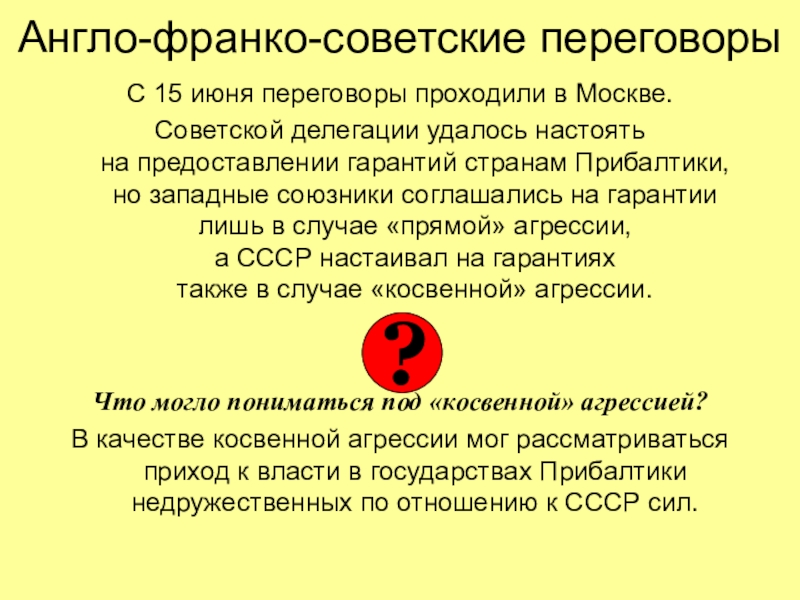 Англо-франко-советские переговоры

С 15 июня переговоры проходили в Москве.

Советской делегации удалось настоять на предоставлении гарантий странам Прибалтики, но западные союзники соглашались на гарантии лишь в случае «прямой» агрессии, а СССР настаивал на гарантиях также в случае «косвенной» агрессии.

?

Что могло пониматься под «косвенной» агрессией?

В качестве косвенной агрессии мог рассматриваться приход к власти в государствах Прибалтики недружественных по отношению к СССР сил.